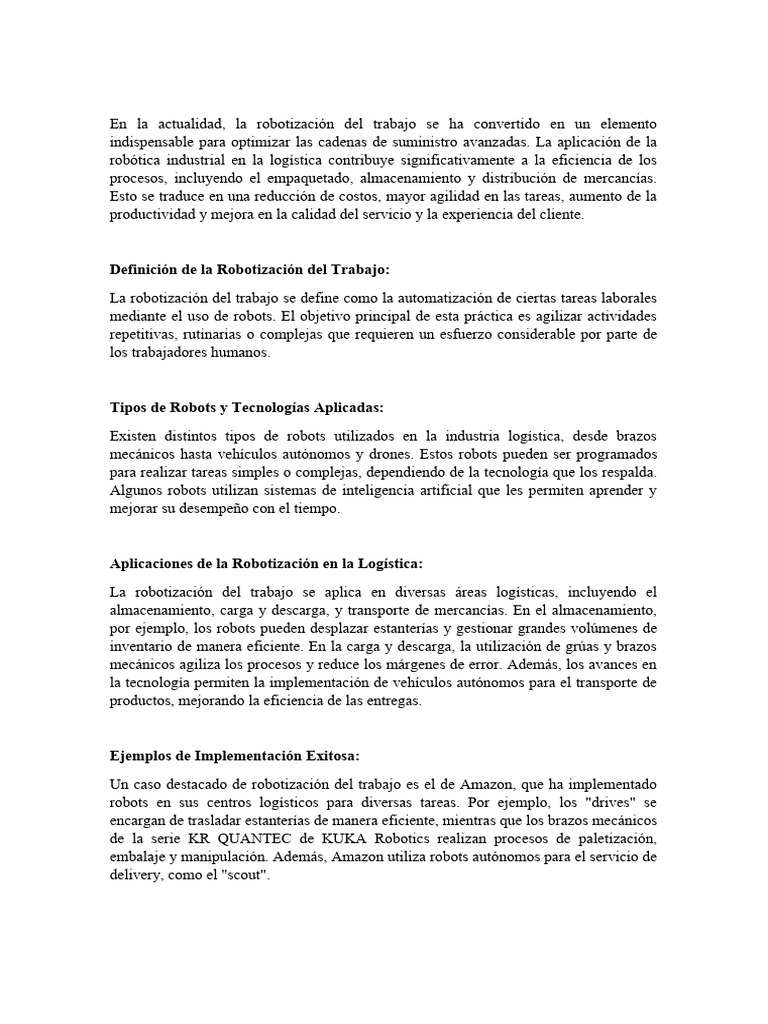 En la actualidad, la robotización del trabajo se ha convertido en un elemento indispensable para optimizar las cadenas de suministro avanzadas. La aplicación de la robótica industrial en la logística contribuye significativamente a la eficiencia de los procesos, incluyendo el empaquetado, almacenamiento y distribución de mercancías. Esto se traduce en una reducción de costos, mayor agilidad en las tareas, aumento de la productividad y mejora en la calidad del servicio y la experiencia del cliente.

Definición de la Robotización del Trabajo:

La robotización del trabajo se define como la automatización de ciertas tareas laborales mediante el uso de robots. El objetivo principal de esta práctica es agilizar actividades repetitivas, rutinarias o complejas que requieren un esfuerzo considerable por parte de los trabajadores humanos.

Tipos de Robots y Tecnologías Aplicadas:

Existen distintos tipos de robots utilizados en la industria logística, desde brazos mecánicos hasta vehículos autónomos y drones. Estos robots pueden ser programados para realizar tareas simples o complejas, dependiendo de la tecnología que los respalda. Algunos robots utilizan sistemas de inteligencia artificial que les permiten aprender y mejorar su desempeño con el tiempo.

Aplicaciones de la Robotización en la Logística:

La robotización del trabajo se aplica en diversas áreas logísticas, incluyendo el almacenamiento, carga y descarga, y transporte de mercancías. En el almacenamiento, por ejemplo, los robots pueden desplazar estanterías y gestionar grandes volúmenes de inventario de manera eficiente. En la carga y descarga, la utilización de grúas y brazos mecánicos agiliza los procesos y reduce los márgenes de error. Además, los avances en la tecnología permiten la implementación de vehículos autónomos para el transporte de productos, mejorando la eficiencia de las entregas.

Ejemplos de Implementación Exitosa:

Un caso destacado de robotización del trabajo es el de Amazon, que ha implementado robots en sus centros logísticos para diversas tareas. Por ejemplo, los "drives" se encargan de trasladar estanterías de manera eficiente, mientras que los brazos mecánicos de la serie KR QUANTEC de KUKA Robotics realizan procesos de paletización, embalaje y manipulación. Además, Amazon utiliza robots autónomos para el servicio de delivery, como el "scout".